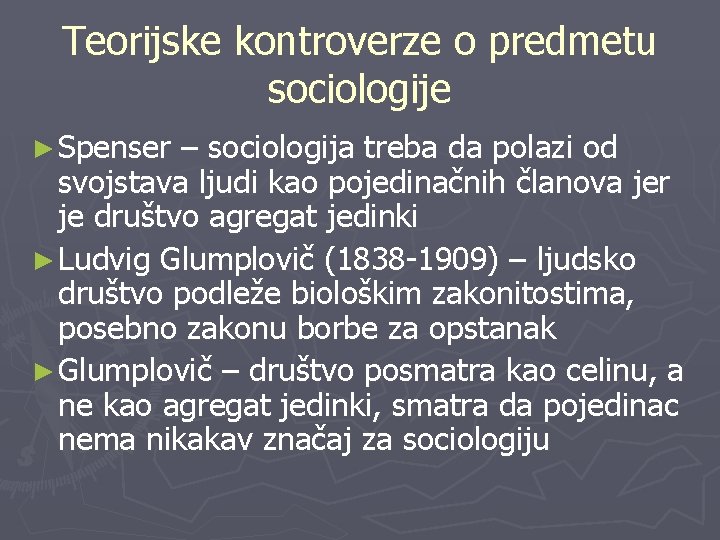 Teorijske kontroverze o predmetu sociologije

► Spenser – sociologija treba da polazi od svojstava ljudi kao pojedinačnih članova jer je društvo agregat jedinki

► Ludvig Glumplovič (1838-1909) – ljudsko društvo podleže biološkim zakonitostima, posebno zakonu borbe za opstanak

► Glumplovič – društvo posmatra kao celinu, a ne kao agregat jedinki, smatra da pojedinac nema nikakav značaj za sociologiju